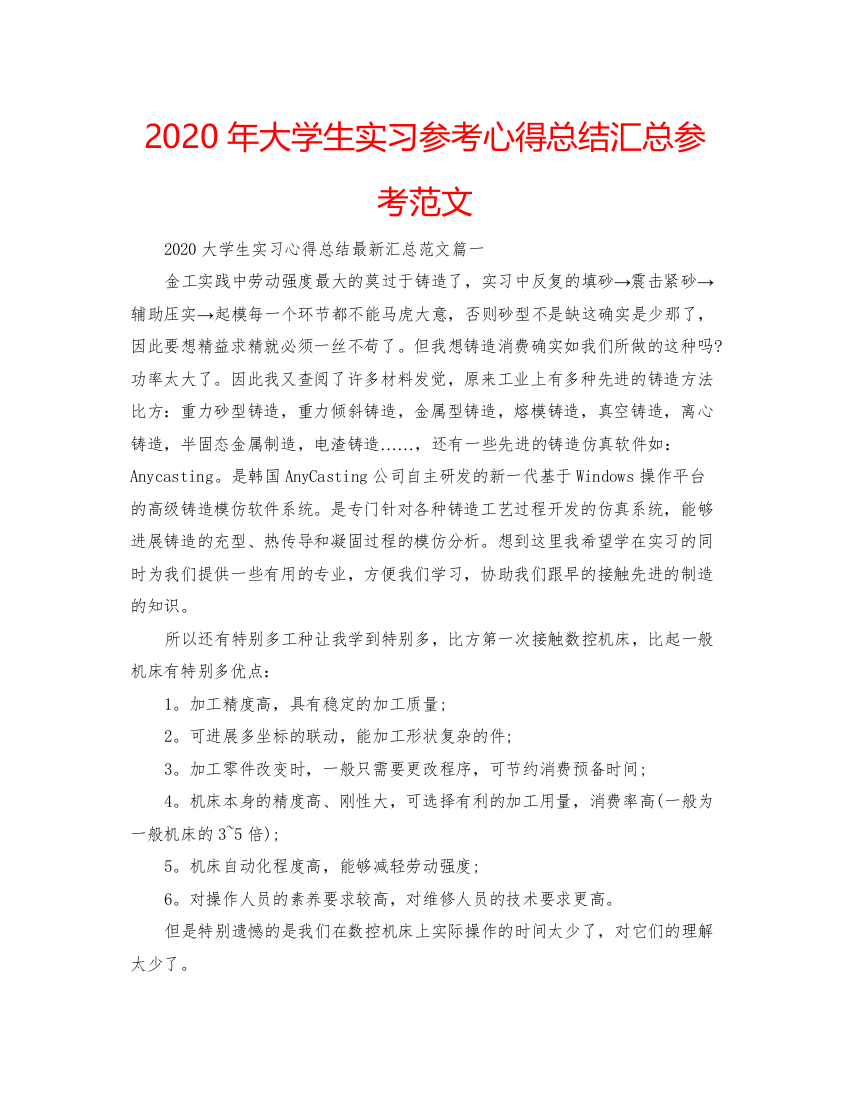 2020年大学生实习参考心得总结汇总参考范文

2020大学生实习心得总结最新汇总范文篇一

金工实践中劳动强度最大的莫过于铸造了，实习中反复的填砂→震击紧砂→辅助压实→起模每一个环节都不能马虎大意，否则砂型不是缺这确实是少那了，因此要想精益求精就必须一丝不苟了。但我想铸造消费确实如我们所做的这种吗?功率太大了。因此我又查阅了许多材料发觉，原来工业上有多种先进的铸造方法比方：重力砂型铸造，重力倾斜铸造，金属型铸造，熔模铸造，真空铸造，离心铸造，半固态金属制造，电渣铸造……，还有一些先进的铸造仿真软件如：Anycasting。是韩国AnyCasting公司自主研发的新一代基于Windows操作平台的高级铸造模仿软件系统。是专门针对各种铸造工艺过程开发的仿真系统，能够进展铸造的充型、热传导和凝固过程的模仿分析。想到这里我希望学在实习的同时为我们提供一些有用的专业，方便我们学习，协助我们跟早的接触先进的制造的知识。

所以还有特别多工种让我学到特别多，比方第一次接触数控机床，比起一般机床有特别多优点：

1。加工精度高，具有稳定的加工质量;

2。可进展多坐标的联动，能加工形状复杂的件;

3。加工零件改变时，一般只需要更改程序，可节约消费预备时间;

4。机床本身的精度高、刚性大，可选择有利的加工用量，消费率高(一般为一般机床的3~5倍);

5。机床自动化程度高，能够减轻劳动强度;

6。对操作人员的素养要求较高，对维修人员的技术要求更高。

但是特别遗憾的是我们在数控机床上实际操作的时间太少了，对它们的理解太少了。